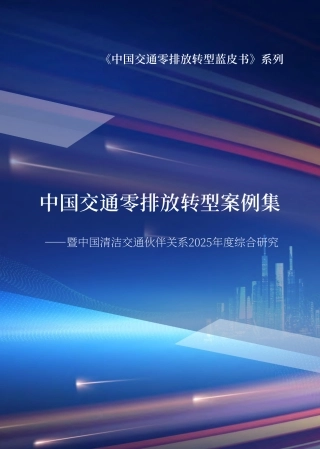 《中国交通零排放转型蓝皮书》系列

中国交通零排放转型案例集

——暨中国清洁交通伙伴关系2025年度综合研究